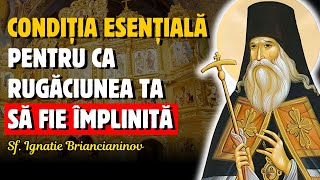 CONDIȚIA ESENȚIALĂ PENTRU CA RUGĂCIUNEA TA SĂ FIE ÎMPLINITĂ

Sf. Ignatie Briancianinov